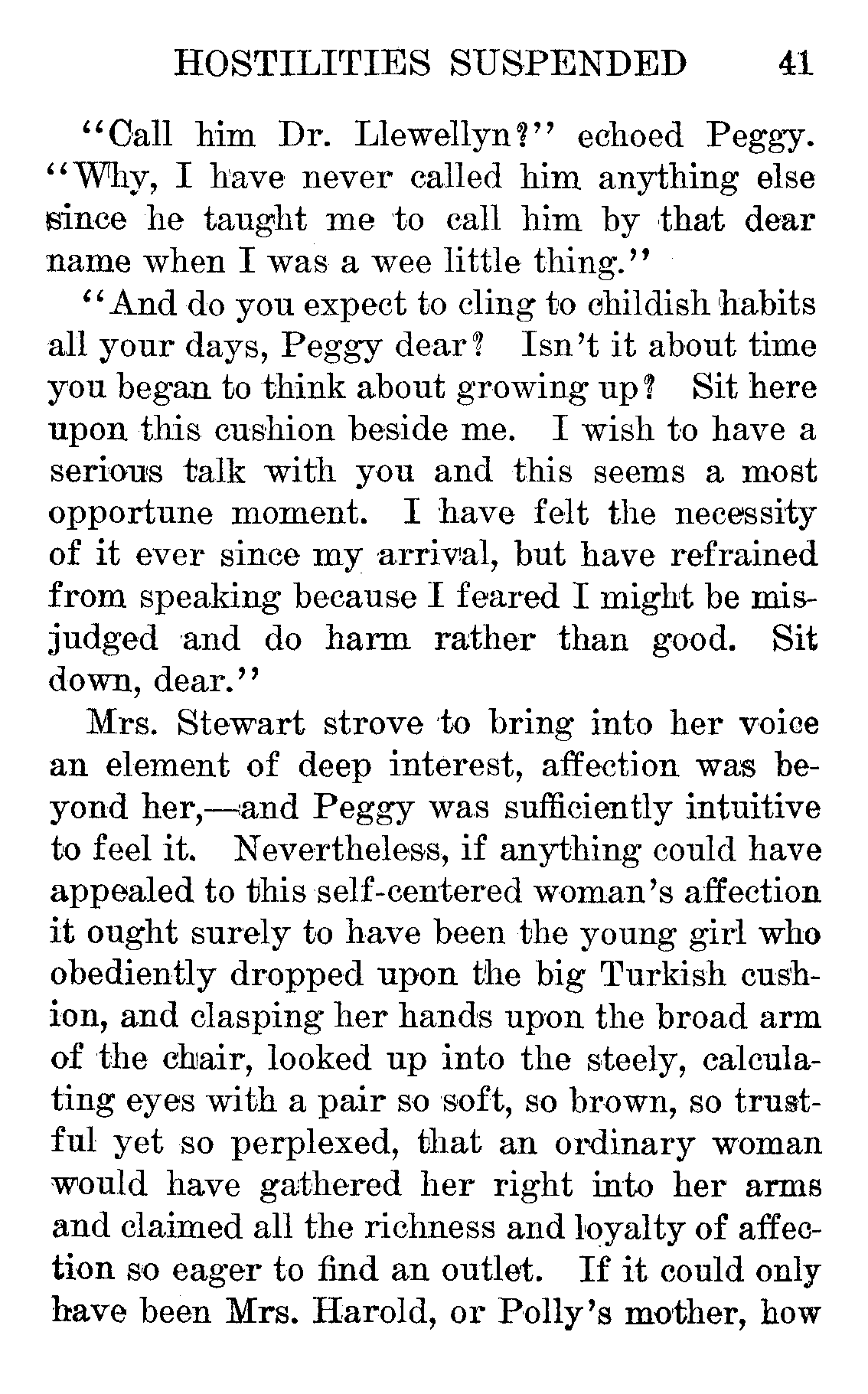 HOSTILITIES SUSPENDED 41

"Call him Dr. Llewellyn?" echoed Peggy. "Why, I have never called him anything else since he taught me to call him by that dear name when I was a wee little thing."

"And do you expect to cling to childish habits all your days, Peggy dear? Isn't it about time you began to think about growing up? Sit here upon this cushion beside me. I wish to have a serious talk with you and this seems a most opportune moment. I have felt the necessity of it ever since my arrival, but have refrained from speaking because I feared I might be misjudged and do harm rather than good. Sit down, dear."

Mrs. Stewart strove to bring into her voice an element of deep interest, affection was beyond her,—and Peggy was sufficiently intuitive to feel it. Nevertheless, if anything could have appealed to this self-centered woman's affection it ought surely to have been the young girl who obediently dropped upon the big Turkish cushion, and clasping her hands upon the broad arm of the chair, looked up into the steely, calculating eyes with a pair so soft, so brown, so trustful yet so perplexed, that an ordinary woman would have gathered her right into her arms and claimed all the richness and loyalty of affection so eager to find an outlet. If it could only have been Mrs. Harold, or Polly's mother, how